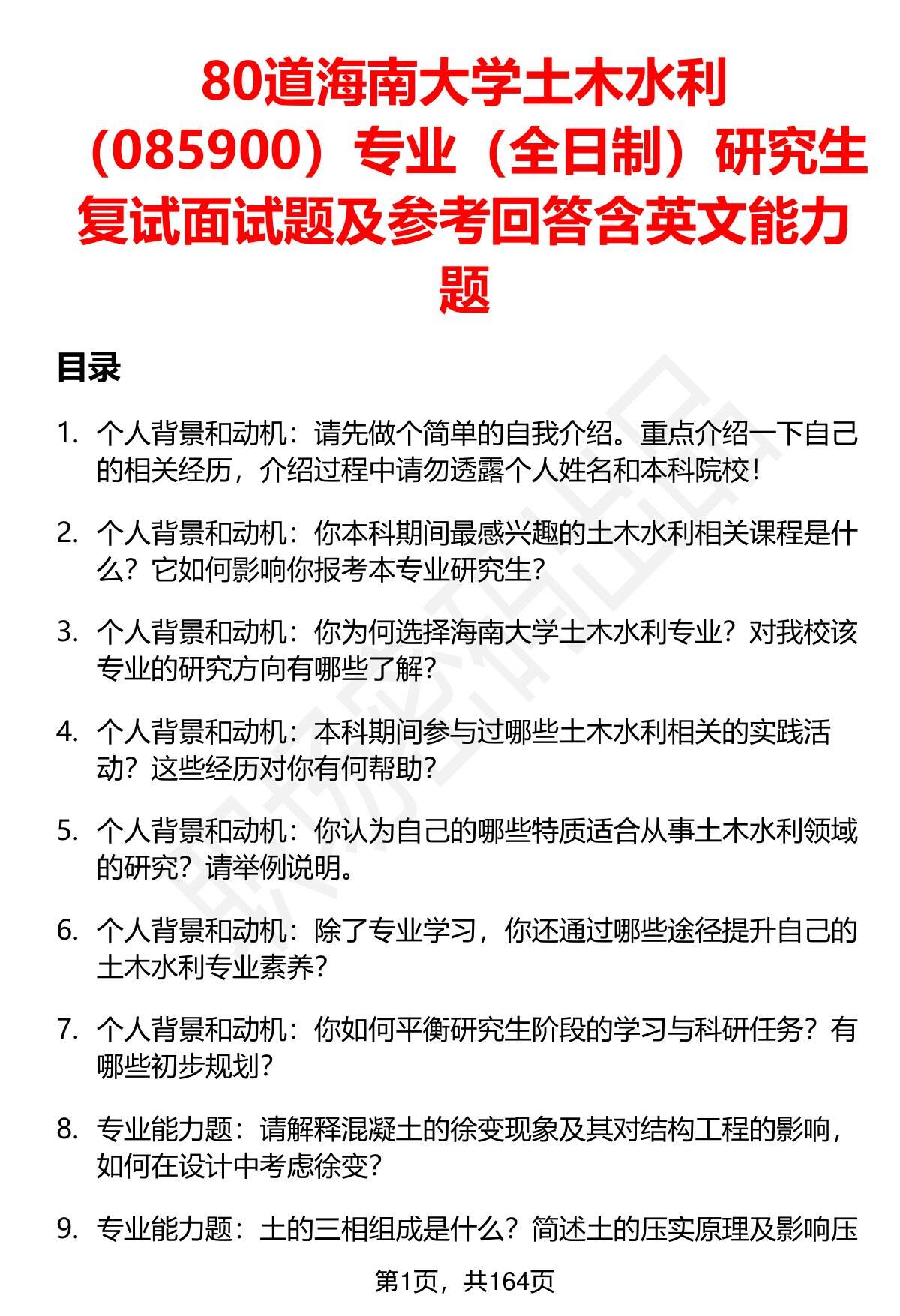 80道海南大学土木水利（085900）专业（全日制）研究生复试面试题及参考回答含英文能力题

目录

1. 个人背景和动机：请先做个简单的自我介绍。重点介绍一下自己的相关经历，介绍过程中请勿透露个人姓名和本科院校！

2. 个人背景和动机：你本科期间最感兴趣的土木水利相关课程是什么？它如何影响你报考本专业研究生？

3. 个人背景和动机：你为何选择海南大学土木水利专业？对我校该专业的研究方向有哪些了解？

4. 个人背景和动机：本科期间参与过哪些土木水利相关的实践活动？这些经历对你有何帮助？

5. 个人背景和动机：你认为自己的哪些特质适合从事土木水利领域的研究？请举例说明。

6. 个人背景和动机：除了专业学习，你还通过哪些途径提升自己的土木水利专业素养？

7. 个人背景和动机：你如何平衡研究生阶段的学习与科研任务？有哪些初步规划？

8. 专业能力题：请解释混凝土的徐变现象及其对结构工程的影响，如何在设计中考虑徐变？

9. 专业能力题：土的三相组成是什么？简述土的压实原理及影响压

第1页，共164页